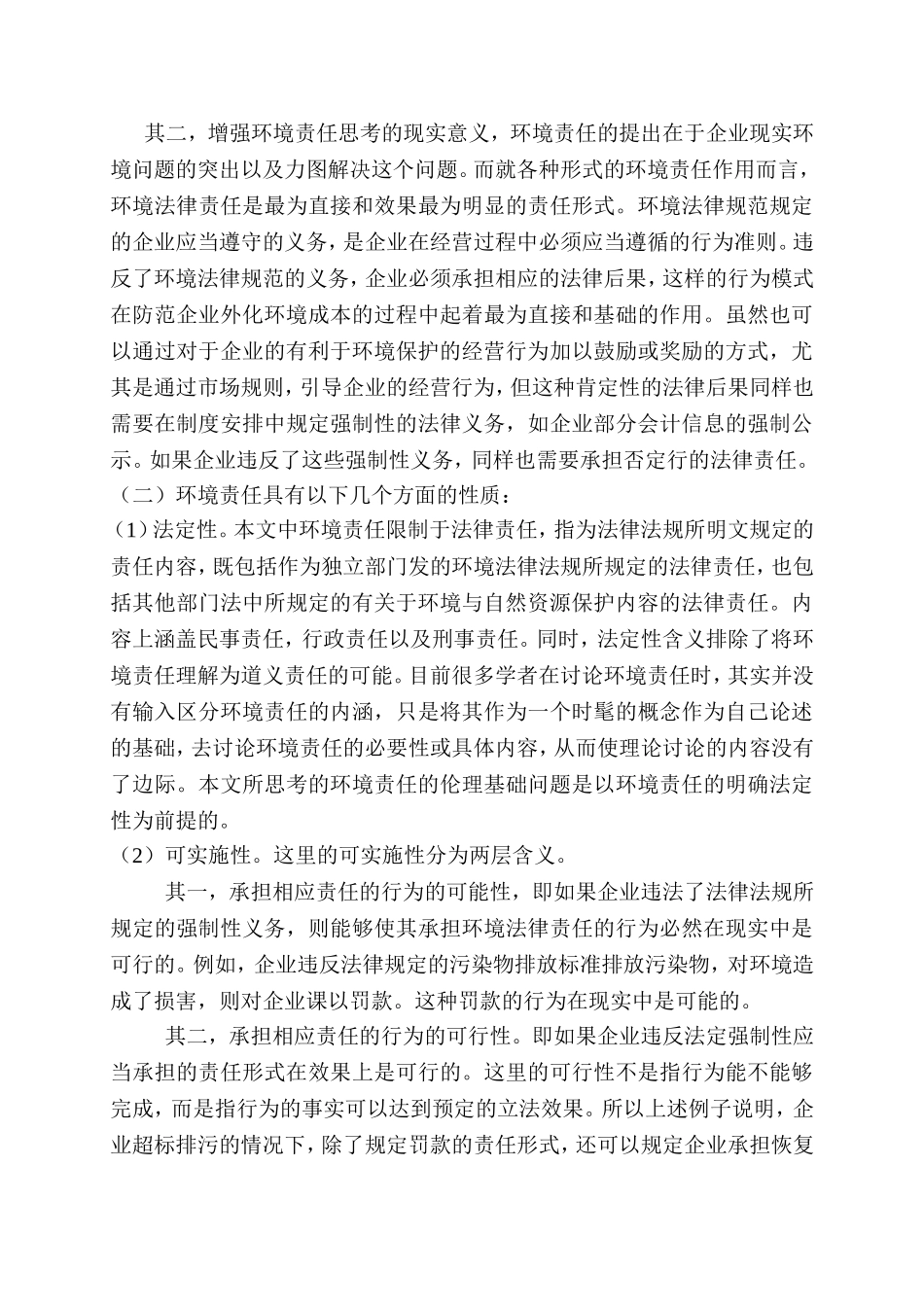 其二，增强环境责任思考的现实意义，环境责任的提出在于企业现实环境问题的突出以及力图解决这个问题。而就各种形式的环境责任作用而言，环境法律责任是最为直接和效果最为明显的责任形式。环境法律规范规定的企业应当遵守的义务，是企业在经营过程中必须应当遵循的行为准则。违反了环境法律规范的义务，企业必须承担相应的法律后果，这样的行为模式在防范企业外化环境成本的过程中起着最为直接和基础的作用。虽然也可以通过对于企业的有利于环境保护的经营行为加以鼓励或奖励的方式，尤其是通过市场规则，引导企业的经营行为，但这种肯定性的法律后果同样也需要在制度安排中规定强制性的法律义务，如企业部分会计信息的强制公示。如果企业违反了这些强制性义务，同样也需要承担否定行的法律责任。

（二）环境责任具有以下几个方面的性质：

（1）法定性。本文中环境责任限制于法律责任，指为法律法规所明文规定的责任内容，既包括作为独立部门发的环境法律法规所规定的法律责任，也包括其他部门法中所规定的有关于环境与自然资源保护内容的法律责任。内容上涵盖民事责任，行政责任以及刑事责任。同时，法定性含义排除了将环境责任理解为道义责任的可能。目前很多学者在讨论环境责任时，其实并没有输入区分环境责任的内涵，只是将其作为一个时髦的概念作为自己论述的基础，去讨论环境责任的必要性或具体内容，从而使理论讨论的内容没有了边际。本文所思考的环境责任的伦理基础问题是以环境责任的明确法定性为前提的。

（2）可实施性。这里的可实施性分为两层含义。

其一，承担相应责任的行为的可能性，即如果企业违法了法律法规所规定的强制性义务，则能够使其承担环境法律责任的行为必然在现实中是可行的。例如，企业违反法律规定的污染物排放标准排放污染物，对环境造成了损害，则对企业课以罚款。这种罚款的行为在现实中是可能的。

其二，承担相应责任的行为的可行性。即如果企业违反法定强制性应当承担的责任形式在效果上是可行的。这里的可行性不是指行为能不能够完成，而是指行为的事实可以达到预定的立法效果。所以上述例子说明，企业超标排污的情况下，除了规定罚款的责任形式，还可以规定企业承担恢复